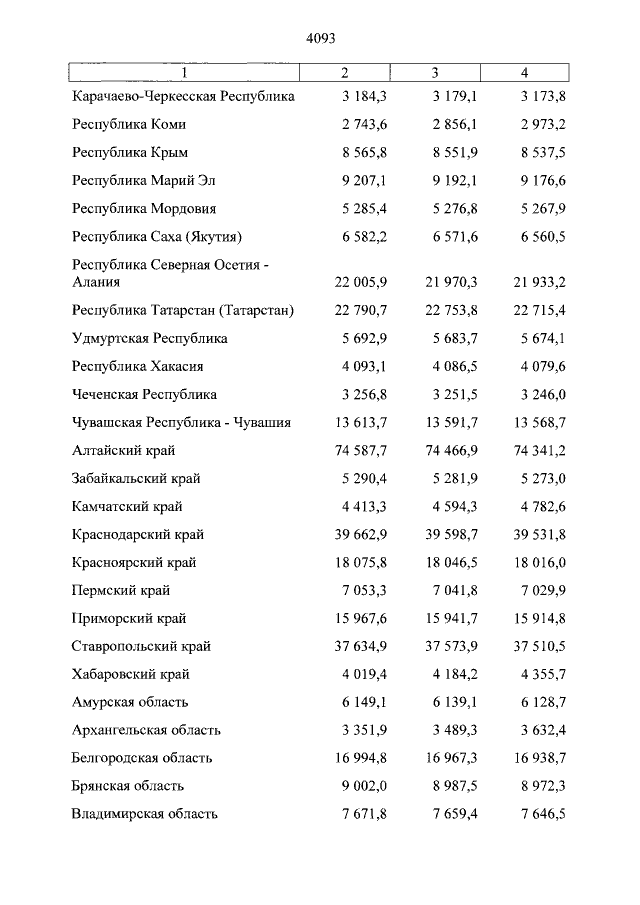 4093

| 1 | 2 | 3 | 4 |
|---|---|---|---|
| Карачаево-Черкесская Республика | 3 184,3 | 3 179,1 | 3 173,8 |
| Республика Коми | 2 743,6 | 2 856,1 | 2 973,2 |
| Республика Крым | 8 565,8 | 8 551,9 | 8 537,5 |
| Республика Марий Эл | 9 207,1 | 9 192,1 | 9 176,6 |
| Республика Мордовия | 5 285,4 | 5 276,8 | 5 267,9 |
| Республика Саха (Якутия) | 6 582,2 | 6 571,6 | 6 560,5 |
| Республика Северная Осетия - Алания | 22 005,9 | 21 970,3 | 21 933,2 |
| Республика Татарстан (Татарстан) | 22 790,7 | 22 753,8 | 22 715,4 |
| Удмуртская Республика | 5 692,9 | 5 683,7 | 5 674,1 |
| Республика Хакасия | 4 093,1 | 4 086,5 | 4 079,6 |
| Чеченская Республика | 3 256,8 | 3 251,5 | 3 246,0 |
| Чувашская Республика - Чувашия | 13 613,7 | 13 591,7 | 13 568,7 |
| Алтайский край | 74 587,7 | 74 466,9 | 74 341,2 |
| Забайкальский край | 5 290,4 | 5 281,9 | 5 273,0 |
| Камчатский край | 4 413,3 | 4 594,3 | 4 782,6 |
| Краснодарский край | 39 662,9 | 39 598,7 | 39 531,8 |
| Красноярский край | 18 075,8 | 18 046,5 | 18 016,0 |
| Пермский край | 7 053,3 | 7 041,8 | 7 029,9 |
| Приморский край | 15 967,6 | 15 941,7 | 15 914,8 |
| Ставропольский край | 37 634,9 | 37 573,9 | 37 510,5 |
| Хабаровский край | 4 019,4 | 4 184,2 | 4 355,7 |
| Амурская область | 6 149,1 | 6 139,1 | 6 128,7 |
| Архангельская область | 3 351,9 | 3 489,3 | 3 632,4 |
| Белгородская область | 16 994,8 | 16 967,3 | 16 938,7 |
| Брянская область | 9 002,0 | 8 987,5 | 8 972,3 |
| Владимирская область | 7 671,8 | 7 659,4 | 7 646,5 |